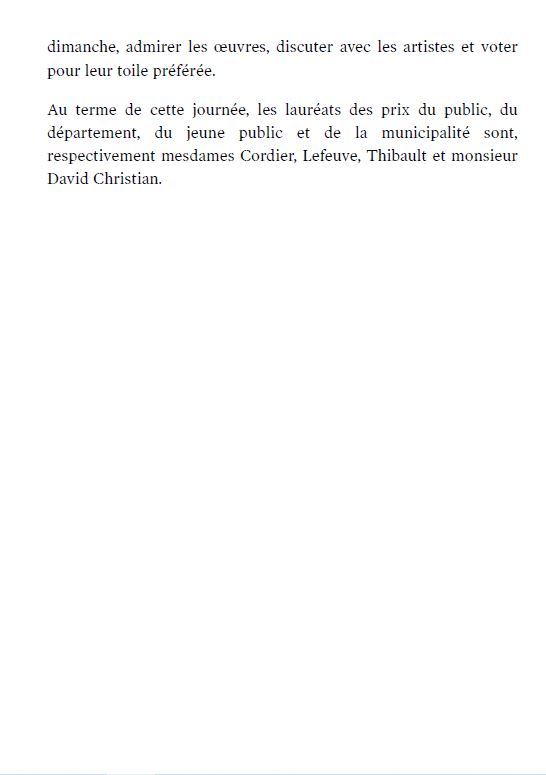 dimanche, admirer les œuvres, discuter avec les artistes et voter pour leur toile préférée.

Au terme de cette journée, les lauréats des prix du public, du département, du jeune public et de la municipalité sont, respectivement mesdames Cordier, Lefeuve, Thibault et monsieur David Christian.